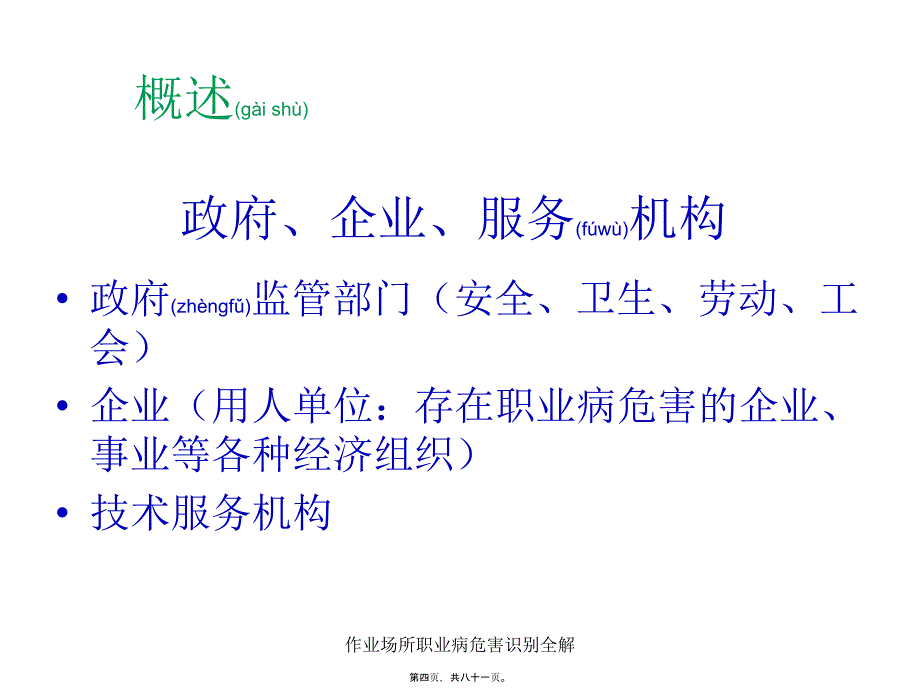 概述(gài shù)

政府、企业、服务(fúwù)机构

• 政府(zhèngfǔ)监管部门（安全、卫生、劳动、工会）
• 企业（用人单位：存在职业病危害的企业、事业等各种经济组织）
• 技术服务机构

作业场所职业病危害识别全解

第四页，共八十一页。